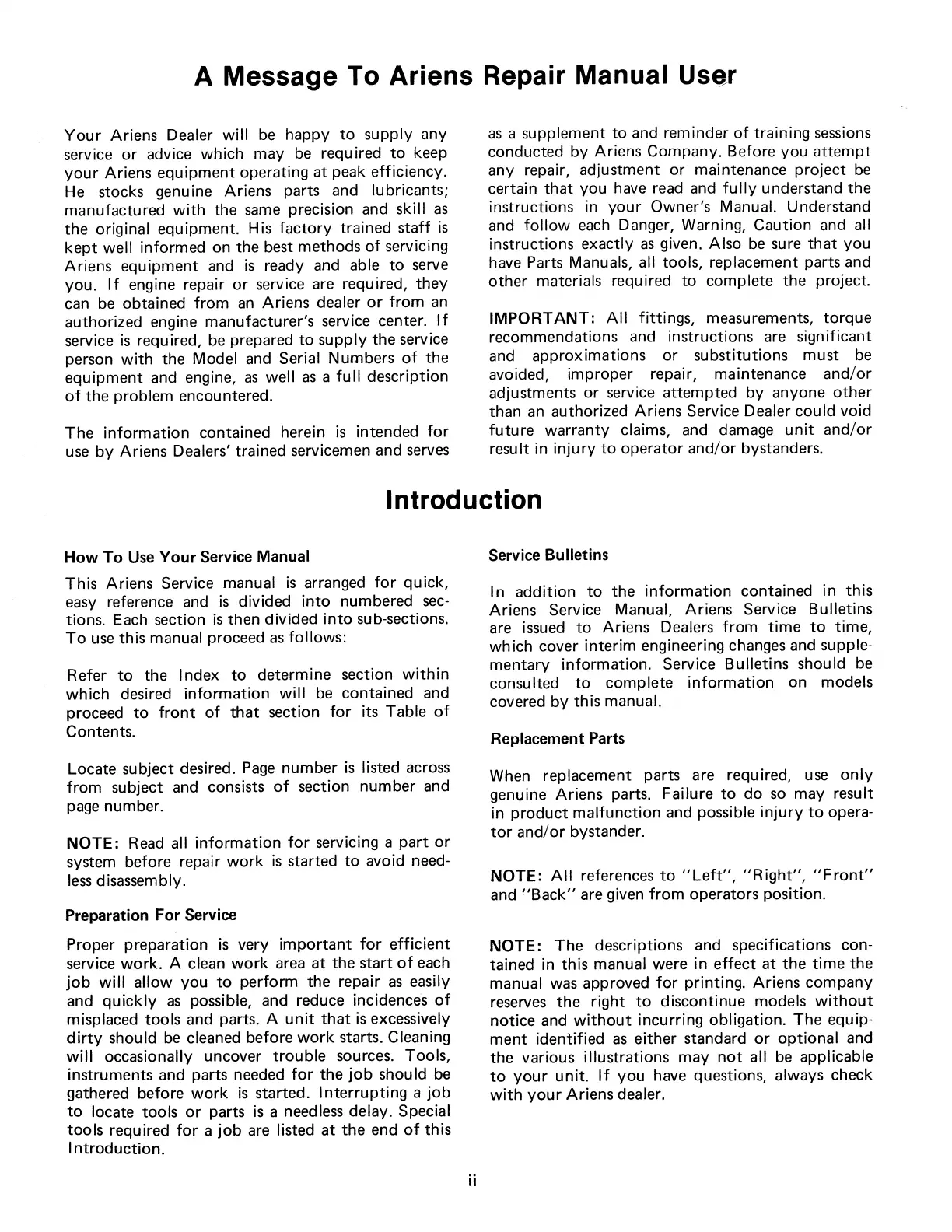 A Message To Ariens Repair Manual User

Your Ariens Dealer will be happy to supply any service or advice which may be required to keep your Ariens equipment operating at peak efficiency. He stocks genuine Ariens parts and lubricants; manufactured with the same precision and skill as the original equipment. His factory trained staff is kept well informed on the best methods of servicing Ariens equipment and is ready and able to serve you. If engine repair or service are required, they can be obtained from an Ariens dealer or from an authorized engine manufacturer's service center. If service is required, be prepared to supply the service person with the Model and Serial Numbers of the equipment and engine, as well as a full description of the problem encountered.

The information contained herein is intended for use by Ariens Dealers' trained servicemen and serves as a supplement to and reminder of training sessions conducted by Ariens Company. Before you attempt any repair, adjustment or maintenance project be certain that you have read and fully understand the instructions in your Owner's Manual. Understand and follow each Danger, Warning, Caution and all instructions exactly as given. Also be sure that you have Parts Manuals, all tools, replacement parts and other materials required to complete the project.

IMPORTANT: All fittings, measurements, torque recommendations and instructions are significant and approximations or substitutions must be avoided, improper repair, maintenance and/or adjustments or service attempted by anyone other than an authorized Ariens Service Dealer could void future warranty claims, and damage unit and/or result in injury to operator and/or bystanders.

Introduction

How To Use Your Service Manual

This Ariens Service manual is arranged for quick, easy reference and is divided into numbered sections. Each section is then divided into sub-sections. To use this manual proceed as follows:

Refer to the Index to determine section within which desired information will be contained and proceed to front of that section for its Table of Contents.

Locate subject desired. Page number is listed across from subject and consists of section number and page number.

NOTE: Read all information for servicing a part or system before repair work is started to avoid needless disassembly.

Preparation For Service

Proper preparation is very important for efficient service work. A clean work area at the start of each job will allow you to perform the repair as easily and quickly as possible, and reduce incidences of misplaced tools and parts. A unit that is excessively dirty should be cleaned before work starts. Cleaning will occasionally uncover trouble sources. Tools, instruments and parts needed for the job should be gathered before work is started. Interrupting a job to locate tools or parts is a needless delay. Special tools required for a job are listed at the end of this Introduction.

Service Bulletins

In addition to the information contained in this Ariens Service Manual, Ariens Service Bulletins are issued to Ariens Dealers from time to time, which cover interim engineering changes and supplementary information. Service Bulletins should be consulted to complete information on models covered by this manual.

Replacement Parts

When replacement parts are required, use only genuine Ariens parts. Failure to do so may result in product malfunction and possible injury to operator and/or bystander.

NOTE: All references to "Left", "Right", "Front" and "Back" are given from operators position.

NOTE: The descriptions and specifications contained in this manual were in effect at the time the manual was approved for printing. Ariens company reserves the right to discontinue models without notice and without incurring obligation. The equipment identified as either standard or optional and the various illustrations may not all be applicable to your unit. If you have questions, always check with your Ariens dealer.

ii